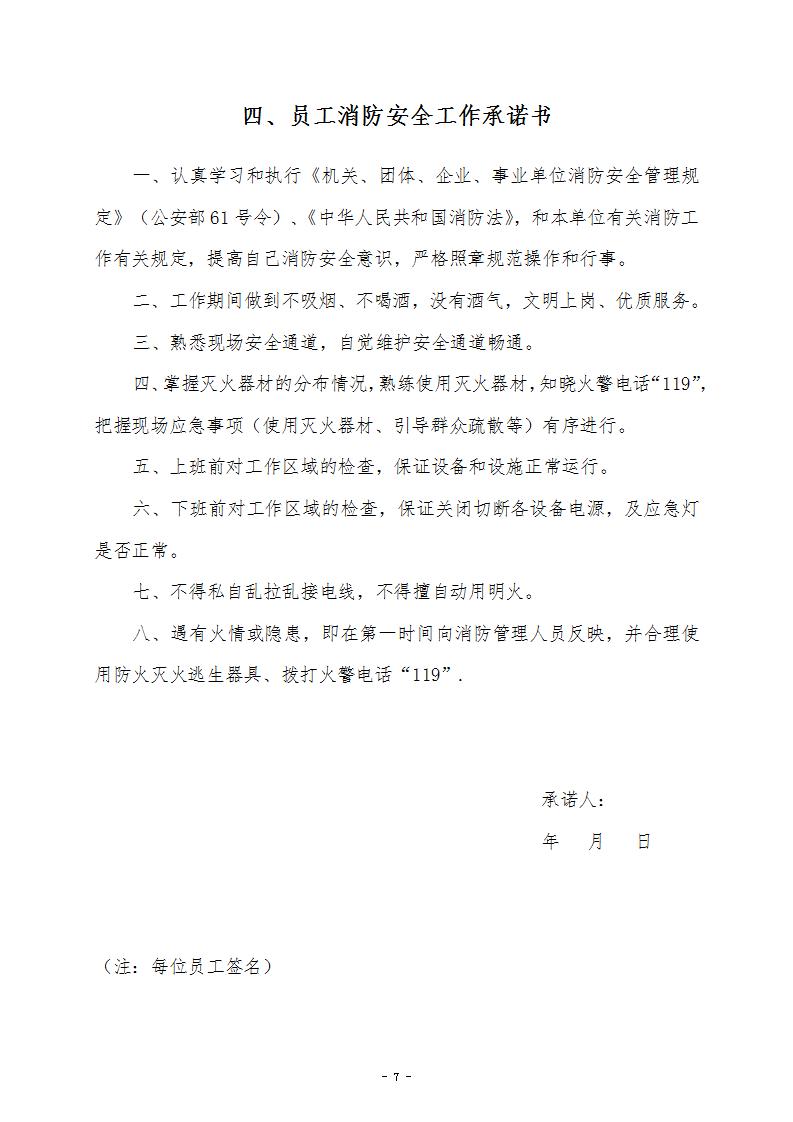 四、员工消防安全工作承诺书

一、认真学习和执行《机关、团体、企业、事业单位消防安全管理规定》（公安部61号令）、《中华人民共和国消防法》，和本单位有关消防工作有关规定，提高自己消防安全意识，严格照章规范操作和行事。

二、工作期间做到不吸烟、不喝酒，没有酒气，文明上岗、优质服务。

三、熟悉现场安全通道，自觉维护安全通道畅通。

四、掌握灭火器材的分布情况，熟练使用灭火器材，知晓火警电话“119”，把握现场应急事项（使用灭火器材、引导群众疏散等）有序进行。

五、上班前对工作区域的检查，保证设备和设施正常运行。

六、下班前对工作区域的检查，保证关闭切断各设备电源，及应急灯是否正常。

七、不得私自乱拉乱接电线，不得擅自动用明火。

八、遇有火情或隐患，即在第一时间向消防管理人员反映，并合理使用防火灭火逃生器具、拨打火警电话“119”.

承诺人：

年 月 日

（注：每位员工签名）

- 7 -